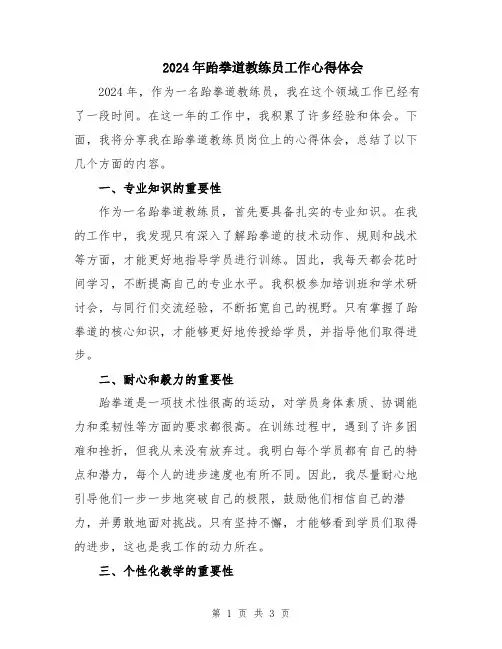 2024年跆拳道教练员工作心得体会

2024年，作为一名跆拳道教练员，我在这个领域工作已经有了一段时间。在这一年的工作中，我积累了许多经验和体会。下面，我将分享我在跆拳道教练员岗位上的心得体会，总结了以下几个方面的内容。

一、专业知识的重要性

作为一名跆拳道教练员，首先要具备扎实的专业知识。在我的工作中，我发现只有深入了解跆拳道的技术动作、规则和战术等方面，才能更好地指导学员进行训练。因此，我每天都会花时间学习，不断提高自己的专业水平。我积极参加培训班和学术研讨会，与同行们交流经验，不断拓宽自己的视野。只有掌握了跆拳道的核心知识，才能够更好地传授给学员，并指导他们取得进步。

二、耐心和毅力的重要性

跆拳道是一项技术性很高的运动，对学员身体素质、协调能力和柔韧性等方面的要求都很高。在训练过程中，遇到了许多困难和挫折，但我从来没有放弃过。我明白每个学员都有自己的特点和潜力，每个人的进步速度也有所不同。因此，我尽量耐心地引导他们一步一步地突破自己的极限，鼓励他们相信自己的潜力，并勇敢地面对挑战。只有坚持不懈，才能够看到学员们取得的进步，这也是我工作的动力所在。

三、个性化教学的重要性

第 1 页 共 3 页